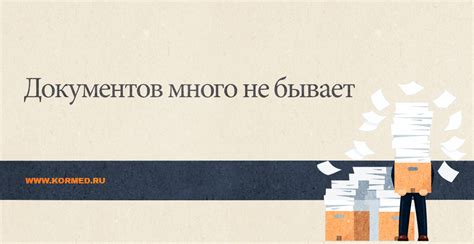 Документов много не бывает

WWW.KORMED.RU